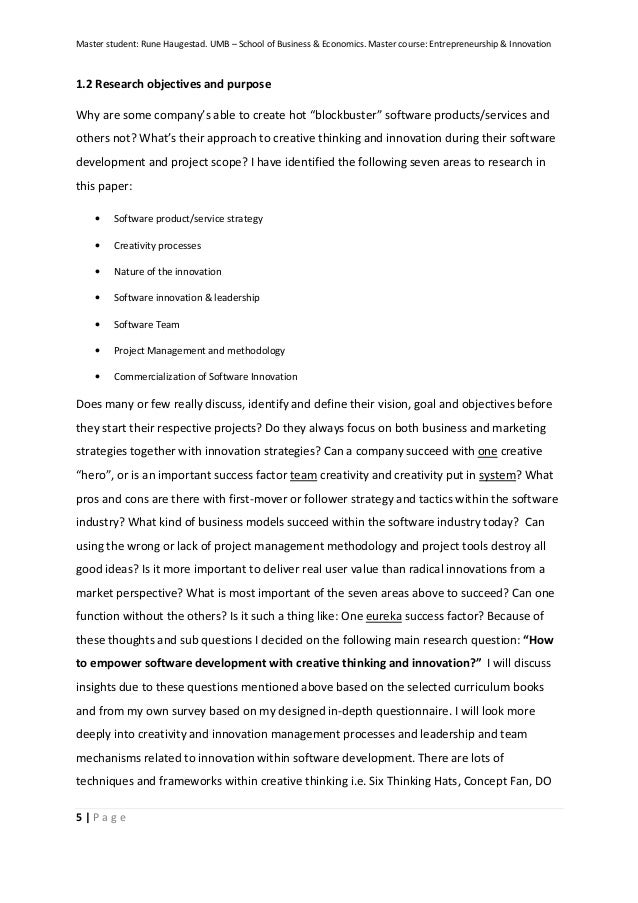 Master student: Rune Haugestad. UMB – School of Business & Economics. Master course: Entrepreneurship & Innovation

1.2 Research objectives and purpose

Why are some company's able to create hot "blockbuster" software products/services and others not? What's their approach to creative thinking and innovation during their software development and project scope? I have identified the following seven areas to research in this paper:

• Software product/service strategy
• Creativity processes
• Nature of the innovation
• Software innovation & leadership
• Software Team
• Project Management and methodology
• Commercialization of Software Innovation

Does many or few really discuss, identify and define their vision, goal and objectives before they start their respective projects? Do they always focus on both business and marketing strategies together with innovation strategies? Can a company succeed with one creative "hero", or is an important success factor team creativity and creativity put in system? What pros and cons are there with first-mover or follower strategy and tactics within the software industry? What kind of business models succeed within the software industry today? Can using the wrong or lack of project management methodology and project tools destroy all good ideas? Is it more important to deliver real user value than radical innovations from a market perspective? What is most important of the seven areas above to succeed? Can one function without the others? Is it such a thing like: One eureka success factor? Because of these thoughts and sub questions I decided on the following main research question: "How to empower software development with creative thinking and innovation?" I will discuss insights due to these questions mentioned above based on the selected curriculum books and from my own survey based on my designed in-depth questionnaire. I will look more deeply into creativity and innovation management processes and leadership and team mechanisms related to innovation within software development. There are lots of techniques and frameworks within creative thinking i.e. Six Thinking Hats, Concept Fan, DO

5 | P a g e